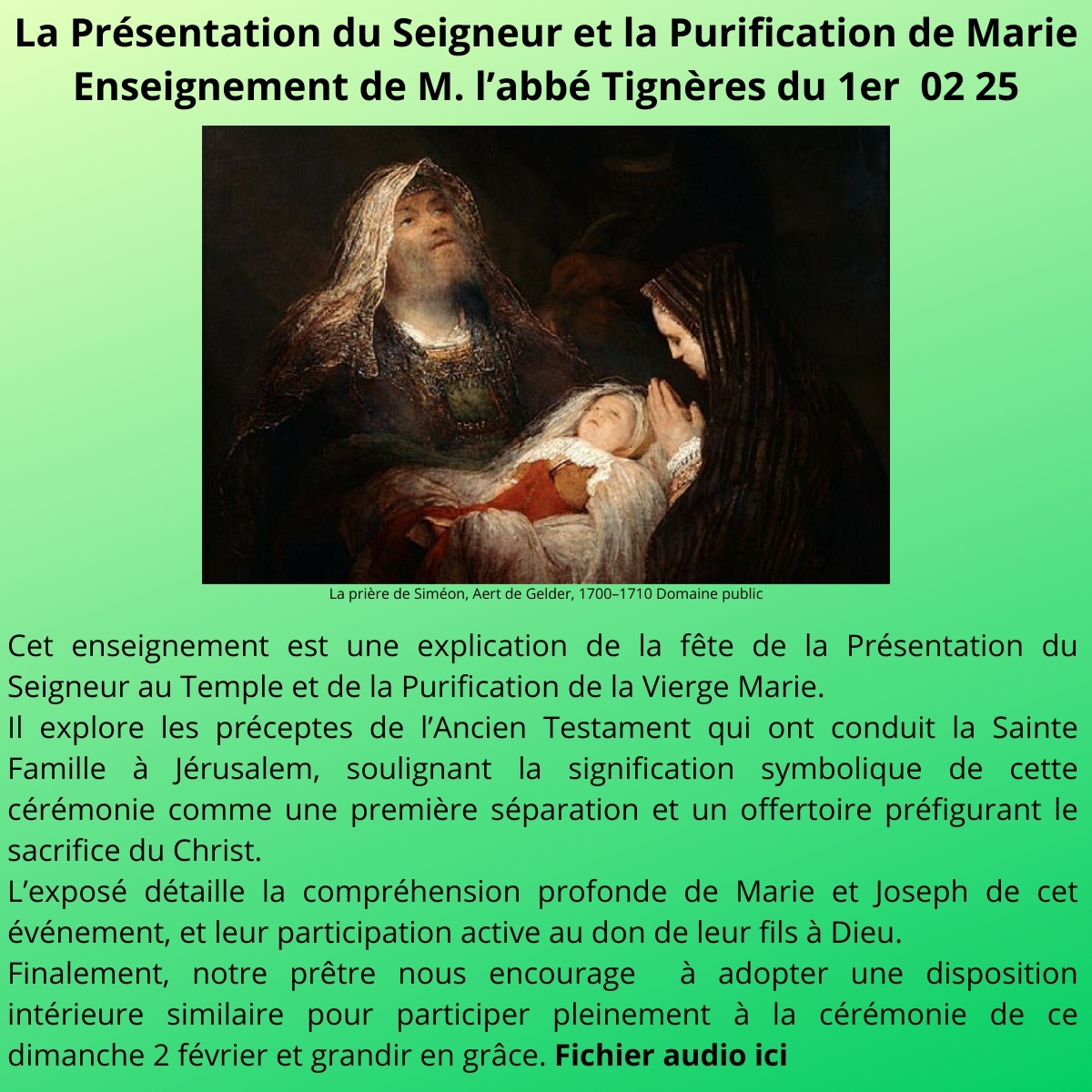 La Présentation du Seigneur et la Purification de Marie
Enseignement de M. l'abbé Tignères du 1er 02 25

La prière de Siméon, Aert de Gelder, 1700–1710 Domaine public

Cet enseignement est une explication de la fête de la Présentation du Seigneur au Temple et de la Purification de la Vierge Marie.

Il explore les préceptes de l'Ancien Testament qui ont conduit la Sainte Famille à Jérusalem, soulignant la signification symbolique de cette cérémonie comme une première séparation et un offertoire préfigurant le sacrifice du Christ.

L'exposé détaille la compréhension profonde de Marie et Joseph de cet événement, et leur participation active au don de leur fils à Dieu.

Finalement, notre prêtre nous encourage à adopter une disposition intérieure similaire pour participer pleinement à la cérémonie de ce dimanche 2 février et grandir en grâce. Fichier audio ici